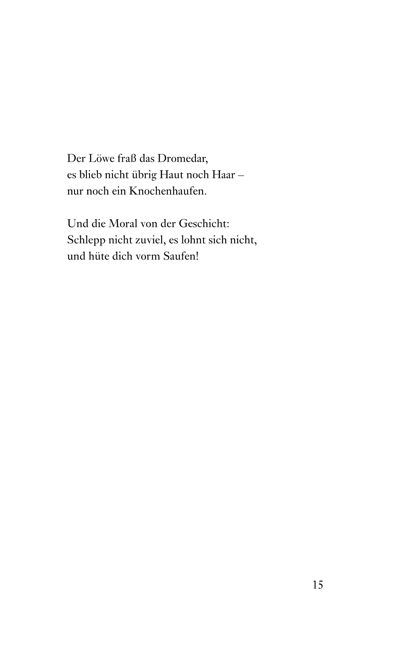 Der Löwe fraß das Dromedar,
es blieb nicht übrig Haut noch Haar –
nur noch ein Knochenhaufen.

Und die Moral von der Geschicht:
Schlepp nicht zuviel, es lohnt sich nicht,
und hüte dich vorm Saufen!

15